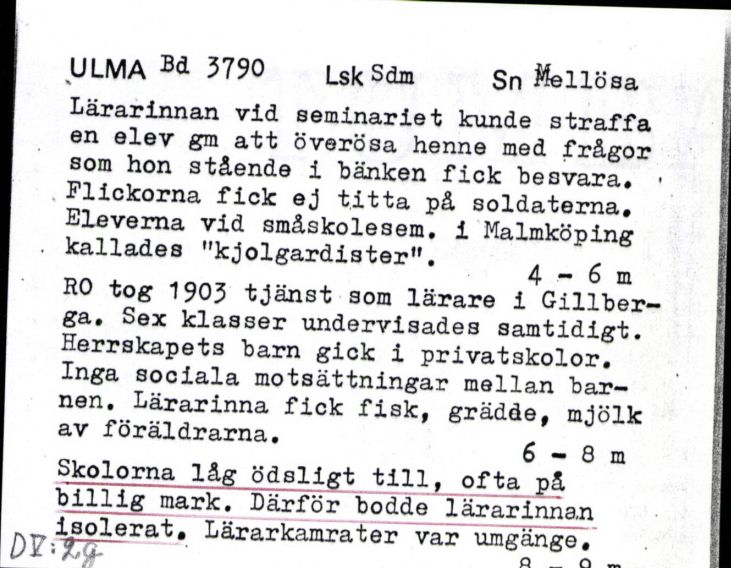 ULMA Bd 3790 Lsk Sdm Sn Mellösa

Lärarinnan vid seminariet kunde straffa en elev gm att överösa henne med frågor som hon stående i bänken fick besvara. Flickorna fick ej titta på soldaterna. Eleverna vid småskolesem. i Malmköping kallades "kjolgardister".
4 - 6 m

RO tog 1903 tjänst som lärare i Gillberga. Sex klasser undervisades samtidigt. Herrskapets barn gick i privatskolor. Inga sociala motsättningar mellan barnen. Lärarinna fick fisk, grädde, mjölk av föräldrarna.
6 - 8 m

Skolorna låg ödsligt till, ofta på billig mark. Därför bodde lärarinnan isolerat. Lärarkamrater var umgänge.
8 - 9 m

DV:2g